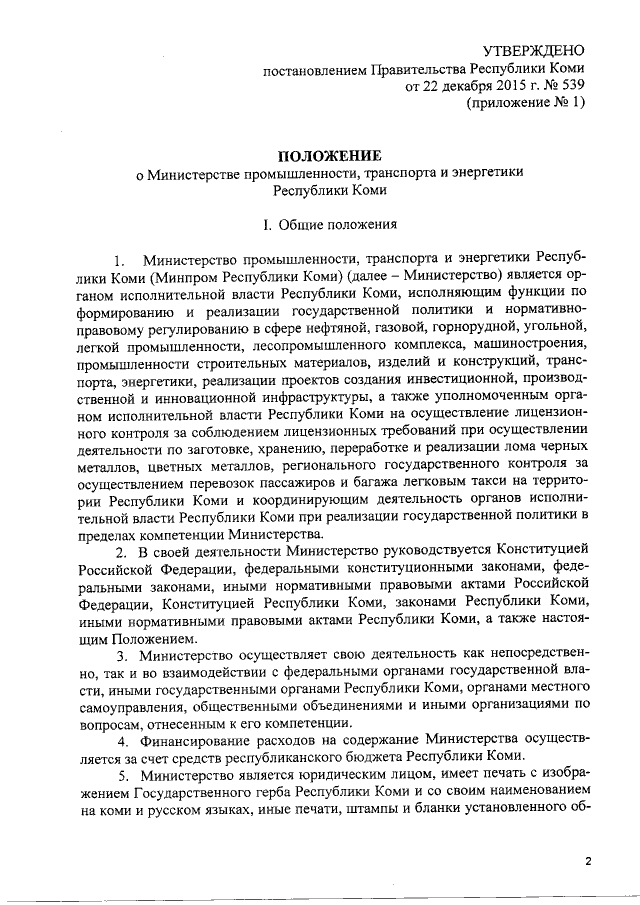 УТВЕРЖДЕНО
постановлением Правительства Республики Коми
от 22 декабря 2015 г. № 539
(приложение № 1)

ПОЛОЖЕНИЕ
о Министерстве промышленности, транспорта и энергетики Республики Коми

I. Общие положения

1. Министерство промышленности, транспорта и энергетики Республики Коми (Минпром Республики Коми) (далее – Министерство) является органом исполнительной власти Республики Коми, исполняющим функции по формированию и реализации государственной политики и нормативно-правовому регулированию в сфере нефтяной, газовой, горнорудной, угольной, легкой промышленности, лесопромышленного комплекса, машиностроения, промышленности строительных материалов, изделий и конструкций, транспорта, энергетики, реализации проектов создания инвестиционной, производственной и инновационной инфраструктуры, а также уполномоченным органом исполнительной власти Республики Коми на осуществление лицензионного контроля за соблюдением лицензионных требований при осуществлении деятельности по заготовке, хранению, переработке и реализации лома черных металлов, цветных металлов, регионального государственного контроля за осуществлением перевозок пассажиров и багажа легковым такси на территории Республики Коми и координирующим деятельность органов исполнительной власти Республики Коми при реализации государственной политики в пределах компетенции Министерства.

2. В своей деятельности Министерство руководствуется Конституцией Российской Федерации, федеральными конституционными законами, федеральными законами, иными нормативными правовыми актами Российской Федерации, Конституцией Республики Коми, законами Республики Коми, иными нормативными правовыми актами Республики Коми, а также настоящим Положением.

3. Министерство осуществляет свою деятельность как непосредственно, так и во взаимодействии с федеральными органами государственной власти, иными государственными органами Республики Коми, органами местного самоуправления, общественными объединениями и иными организациями по вопросам, отнесенным к его компетенции.

4. Финансирование расходов на содержание Министерства осуществляется за счет средств республиканского бюджета Республики Коми.

5. Министерство является юридическим лицом, имеет печать с изображением Государственного герба Республики Коми и со своим наименованием на коми и русском языках, иные печати, штампы и бланки установленного об-

2